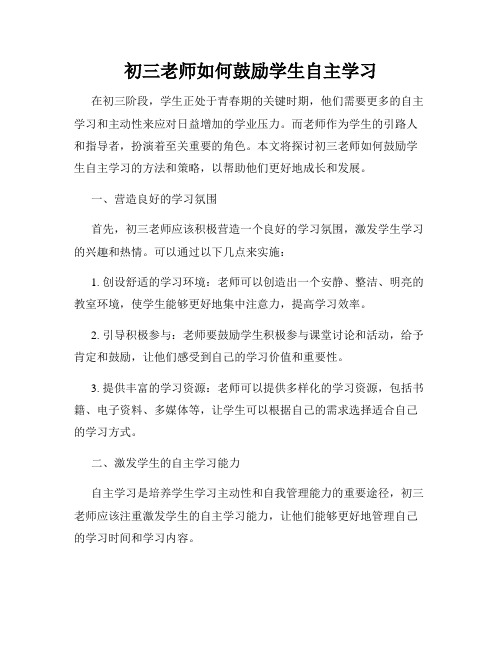 初三老师如何鼓励学生自主学习

在初三阶段，学生正处于青春期的关键时期，他们需要更多的自主学习和主动性来应对日益增加的学业压力。而老师作为学生的引路人和指导者，扮演着至关重要的角色。本文将探讨初三老师如何鼓励学生自主学习的方法和策略，以帮助他们更好地成长和发展。

一、营造良好的学习氛围

首先，初三老师应该积极营造一个良好的学习氛围，激发学生学习的兴趣和热情。可以通过以下几点来实施：

1. 创设舒适的学习环境：老师可以创造出一个安静、整洁、明亮的教室环境，使学生能够更好地集中注意力，提高学习效率。

2. 引导积极参与：老师要鼓励学生积极参与课堂讨论和活动，给予肯定和鼓励，让他们感受到自己的学习价值和重要性。

3. 提供丰富的学习资源：老师可以提供多样化的学习资源，包括书籍、电子资料、多媒体等，让学生可以根据自己的需求选择适合自己的学习方式。

二、激发学生的自主学习能力

自主学习是培养学生学习主动性和自我管理能力的重要途径，初三老师应该注重激发学生的自主学习能力，让他们能够更好地管理自己的学习时间和学习内容。